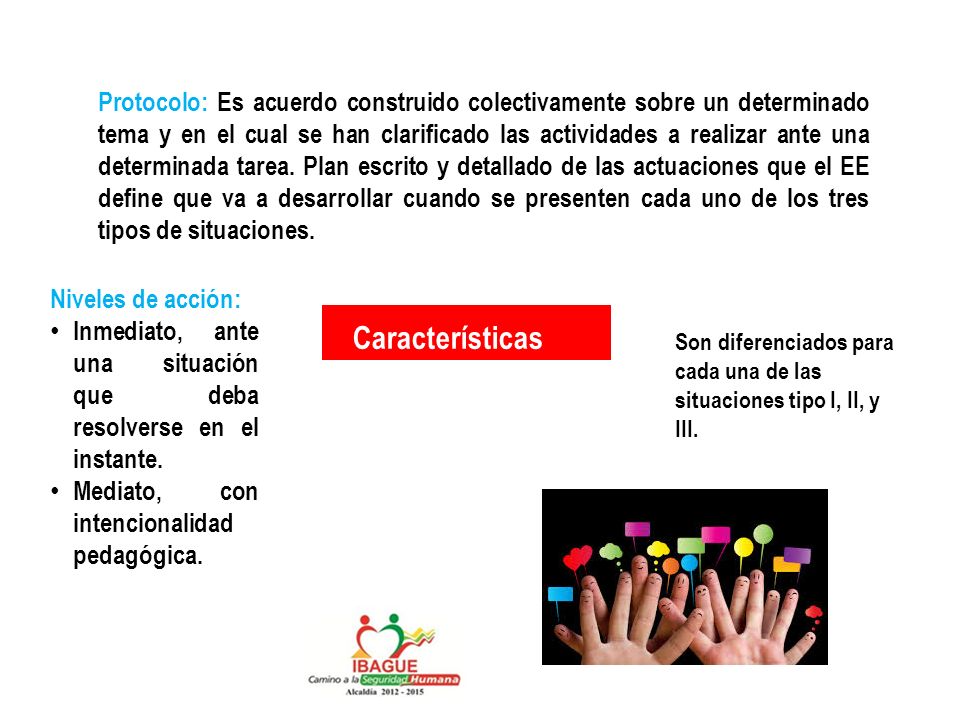 Protocolo: Es acuerdo construido colectivamente sobre un determinado tema y en el cual se han clarificado las actividades a realizar ante una determinada tarea. Plan escrito y detallado de las actuaciones que el EE define que va a desarrollar cuando se presenten cada uno de los tres tipos de situaciones.

Niveles de acción:
• Inmediato, ante una situación que deba resolverse en el instante.
• Mediato, con intencionalidad pedagógica.

Características

Son diferenciados para cada una de las situaciones tipo I, II, y III.

IBAGUE
Camino a la Seguridad Humana
Alcaldía 2012 - 2015